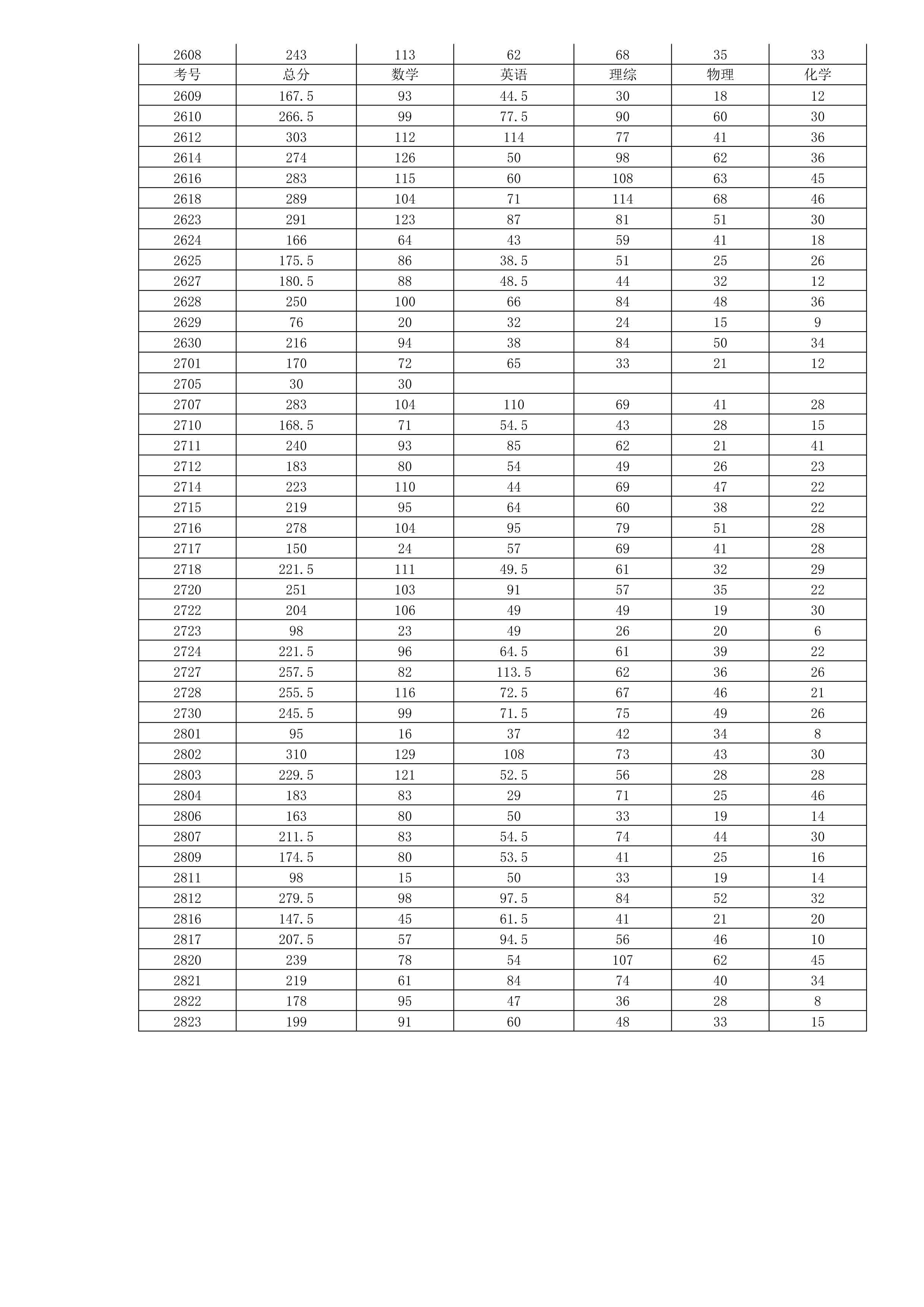 | 2608 | 243 | 113 | 62 | 68 | 35 | 33 |
|---|---|---|---|---|---|---|
| 考号 | 总分 | 数学 | 英语 | 理综 | 物理 | 化学 |
| 2609 | 167.5 | 93 | 44.5 | 30 | 18 | 12 |
| 2610 | 266.5 | 99 | 77.5 | 90 | 60 | 30 |
| 2612 | 303 | 112 | 114 | 77 | 41 | 36 |
| 2614 | 274 | 126 | 50 | 98 | 62 | 36 |
| 2616 | 283 | 115 | 60 | 108 | 63 | 45 |
| 2618 | 289 | 104 | 71 | 114 | 68 | 46 |
| 2623 | 291 | 123 | 87 | 81 | 51 | 30 |
| 2624 | 166 | 64 | 43 | 59 | 41 | 18 |
| 2625 | 175.5 | 86 | 38.5 | 51 | 25 | 26 |
| 2627 | 180.5 | 88 | 48.5 | 44 | 32 | 12 |
| 2628 | 250 | 100 | 66 | 84 | 48 | 36 |
| 2629 | 76 | 20 | 32 | 24 | 15 | 9 |
| 2630 | 216 | 94 | 38 | 84 | 50 | 34 |
| 2701 | 170 | 72 | 65 | 33 | 21 | 12 |
| 2705 | 30 | 30 | | | | |
| 2707 | 283 | 104 | 110 | 69 | 41 | 28 |
| 2710 | 168.5 | 71 | 54.5 | 43 | 28 | 15 |
| 2711 | 240 | 93 | 85 | 62 | 21 | 41 |
| 2712 | 183 | 80 | 54 | 49 | 26 | 23 |
| 2714 | 223 | 110 | 44 | 69 | 47 | 22 |
| 2715 | 219 | 95 | 64 | 60 | 38 | 22 |
| 2716 | 278 | 104 | 95 | 79 | 51 | 28 |
| 2717 | 150 | 24 | 57 | 69 | 41 | 28 |
| 2718 | 221.5 | 111 | 49.5 | 61 | 32 | 29 |
| 2720 | 251 | 103 | 91 | 57 | 35 | 22 |
| 2722 | 204 | 106 | 49 | 49 | 19 | 30 |
| 2723 | 98 | 23 | 49 | 26 | 20 | 6 |
| 2724 | 221.5 | 96 | 64.5 | 61 | 39 | 22 |
| 2727 | 257.5 | 82 | 113.5 | 62 | 36 | 26 |
| 2728 | 255.5 | 116 | 72.5 | 67 | 46 | 21 |
| 2730 | 245.5 | 99 | 71.5 | 75 | 49 | 26 |
| 2801 | 95 | 16 | 37 | 42 | 34 | 8 |
| 2802 | 310 | 129 | 108 | 73 | 43 | 30 |
| 2803 | 229.5 | 121 | 52.5 | 56 | 28 | 28 |
| 2804 | 183 | 83 | 29 | 71 | 25 | 46 |
| 2806 | 163 | 80 | 50 | 33 | 19 | 14 |
| 2807 | 211.5 | 83 | 54.5 | 74 | 44 | 30 |
| 2809 | 174.5 | 80 | 53.5 | 41 | 25 | 16 |
| 2811 | 98 | 15 | 50 | 33 | 19 | 14 |
| 2812 | 279.5 | 98 | 97.5 | 84 | 52 | 32 |
| 2816 | 147.5 | 45 | 61.5 | 41 | 21 | 20 |
| 2817 | 207.5 | 57 | 94.5 | 56 | 46 | 10 |
| 2820 | 239 | 78 | 54 | 107 | 62 | 45 |
| 2821 | 219 | 61 | 84 | 74 | 40 | 34 |
| 2822 | 178 | 95 | 47 | 36 | 28 | 8 |
| 2823 | 199 | 91 | 60 | 48 | 33 | 15 |